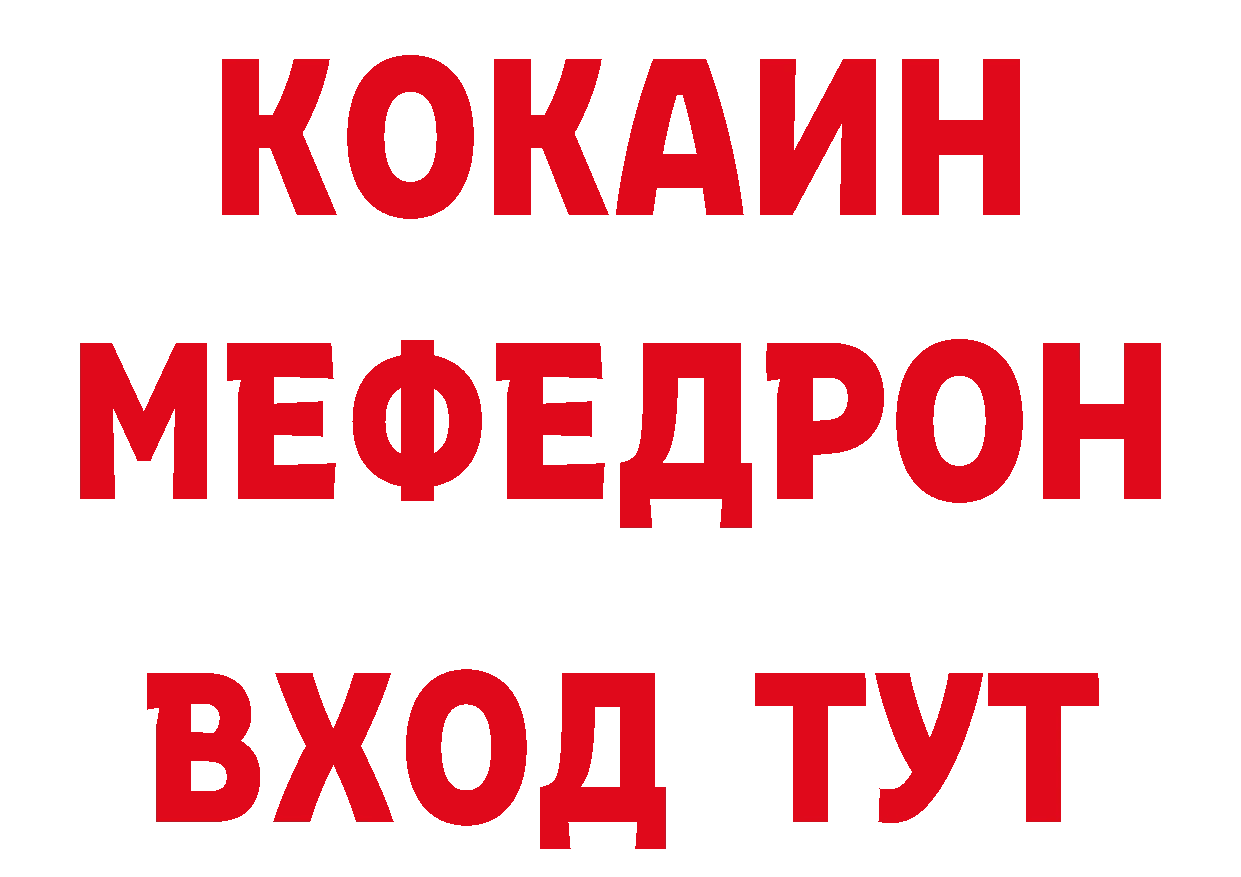 КОКАИН
МЕФЕДРОН
ВХОД ТУТ